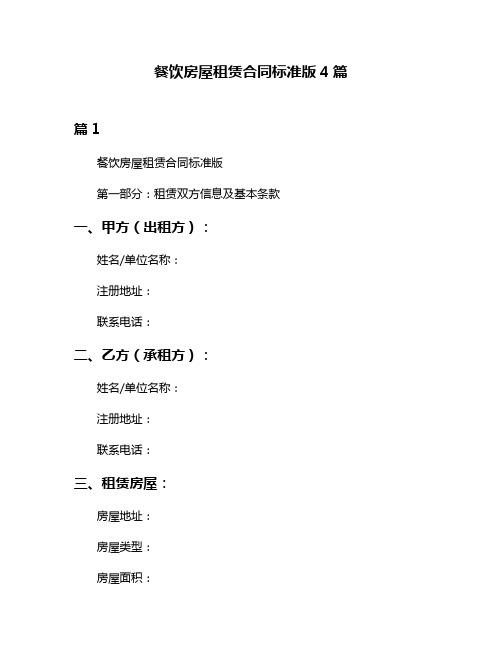 餐饮房屋租赁合同标准版 4 篇

篇 1

餐饮房屋租赁合同标准版

第一部分：租赁双方信息及基本条款

一、甲方（出租方）：

姓名/单位名称：

注册地址：

联系电话：

二、乙方（承租方）：

姓名/单位名称：

注册地址：

联系电话：

三、租赁房屋：

房屋地址：

房屋类型：

房屋面积：